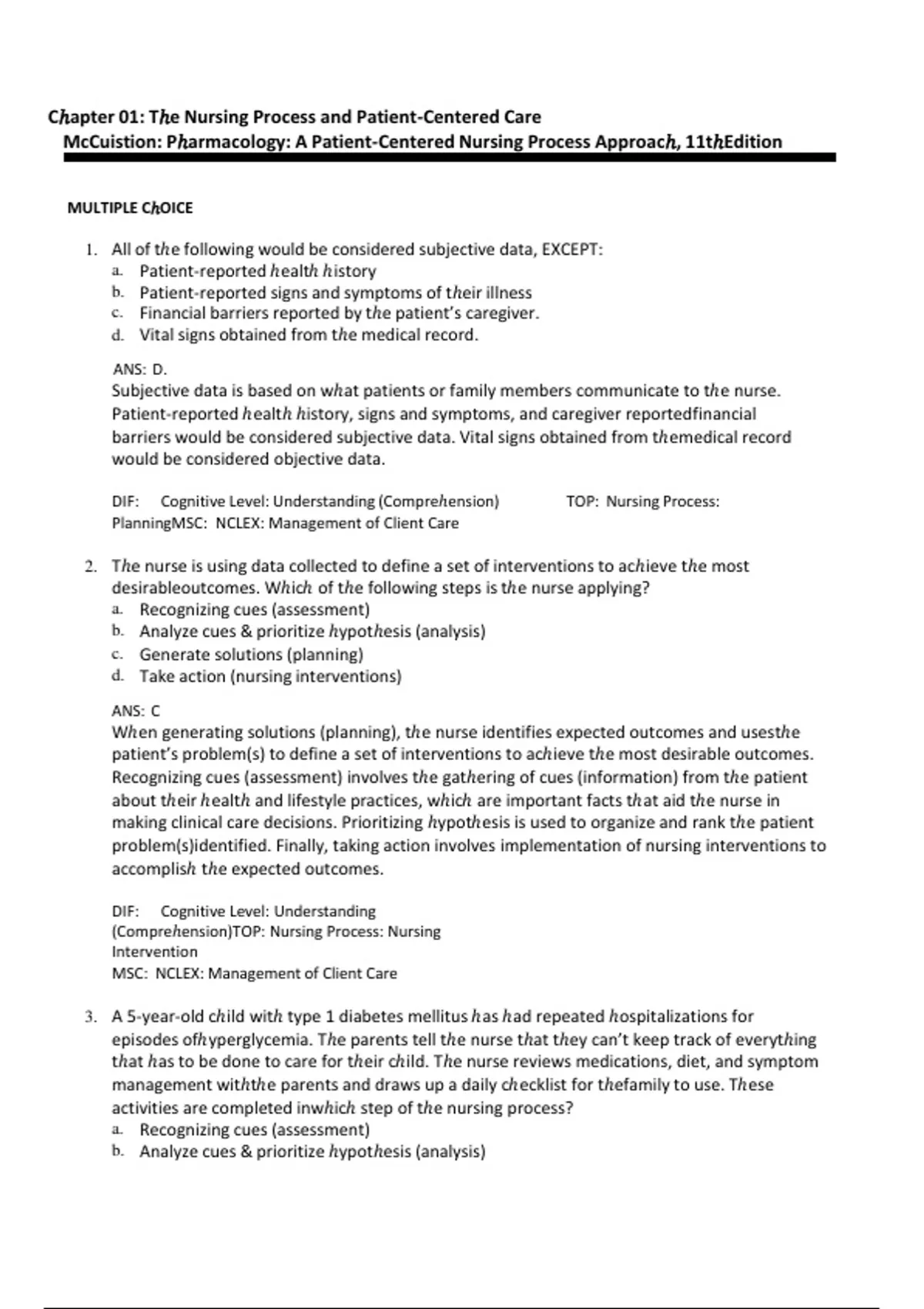 Chapter 01: The Nursing Process and Patient-Centered Care
McCuistion: Pharmacology: A Patient-Centered Nursing Process Approach, 11thEdition

MULTIPLE CHOICE

1. All of the following would be considered subjective data, EXCEPT:
a. Patient-reported health history
b. Patient-reported signs and symptoms of their illness
c. Financial barriers reported by the patient's caregiver.
d. Vital signs obtained from the medical record.

ANS: D.
Subjective data is based on what patients or family members communicate to the nurse. Patient-reported health history, signs and symptoms, and caregiver reportedfinancial barriers would be considered subjective data. Vital signs obtained from themedical record would be considered objective data.

DIF: Cognitive Level: Understanding (Comprehension) TOP: Nursing Process: PlanningMSC: NCLEX: Management of Client Care

2. The nurse is using data collected to define a set of interventions to achieve the most desirableoutcomes. Which of the following steps is the nurse applying?
a. Recognizing cues (assessment)
b. Analyze cues & prioritize hypothesis (analysis)
c. Generate solutions (planning)
d. Take action (nursing interventions)

ANS: C
When generating solutions (planning), the nurse identifies expected outcomes and usesthe patient's problem(s) to define a set of interventions to achieve the most desirable outcomes. Recognizing cues (assessment) involves the gathering of cues (information) from the patient about their health and lifestyle practices, which are important facts that aid the nurse in making clinical care decisions. Prioritizing hypothesis is used to organize and rank the patient problem(s)identified. Finally, taking action involves implementation of nursing interventions to accomplish the expected outcomes.

DIF: Cognitive Level: Understanding (Comprehension)TOP: Nursing Process: Nursing Intervention
MSC: NCLEX: Management of Client Care

3. A 5-year-old child with type 1 diabetes mellitus has had repeated hospitalizations for episodes ofhyperglycemia. The parents tell the nurse that they can't keep track of everything that has to be done to care for their child. The nurse reviews medications, diet, and symptom management withthe parents and draws up a daily checklist for thefamily to use. These activities are completed inwhich step of the nursing process?
a. Recognizing cues (assessment)
b. Analyze cues & prioritize hypothesis (analysis)